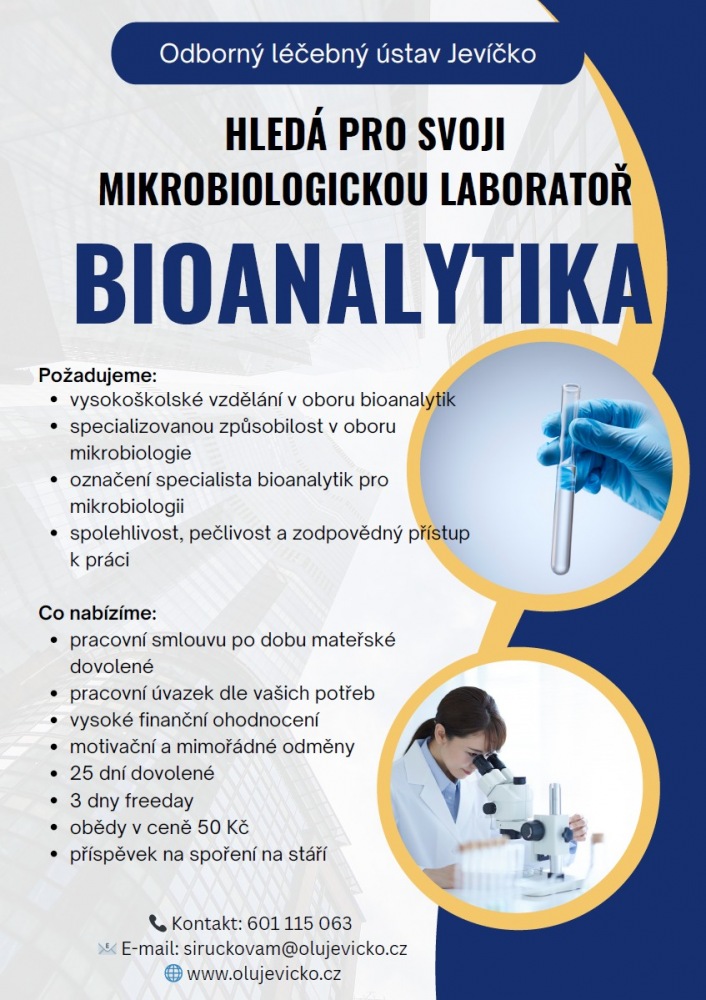 Odborný léčebný ústav Jevíčko

HLEDÁ PRO SVOJI MIKROBIOLOGICKOU LABORATOŘ

BIOANALYTIKA

Požadujeme:
- vysokoškolské vzdělání v oboru bioanalytik
- specializovanou způsobilost v oboru mikrobiologie
- označení specialista bioanalytik pro mikrobiologii
- spolehlivost, pečlivost a zodpovědný přístup k práci

Co nabízíme:
- pracovní smlouvu po dobu mateřské dovolené
- pracovní úvazek dle vašich potřeb
- vysoké finanční ohodnocení
- motivační a mimořádné odměny
- 25 dní dovolené
- 3 dny freeday
- obědy v ceně 50 Kč
- příspěvek na spoření na stáří

Kontakt: 601 115 063
E-mail: siruckovam@olujevicko.cz
www.olujevicko.cz